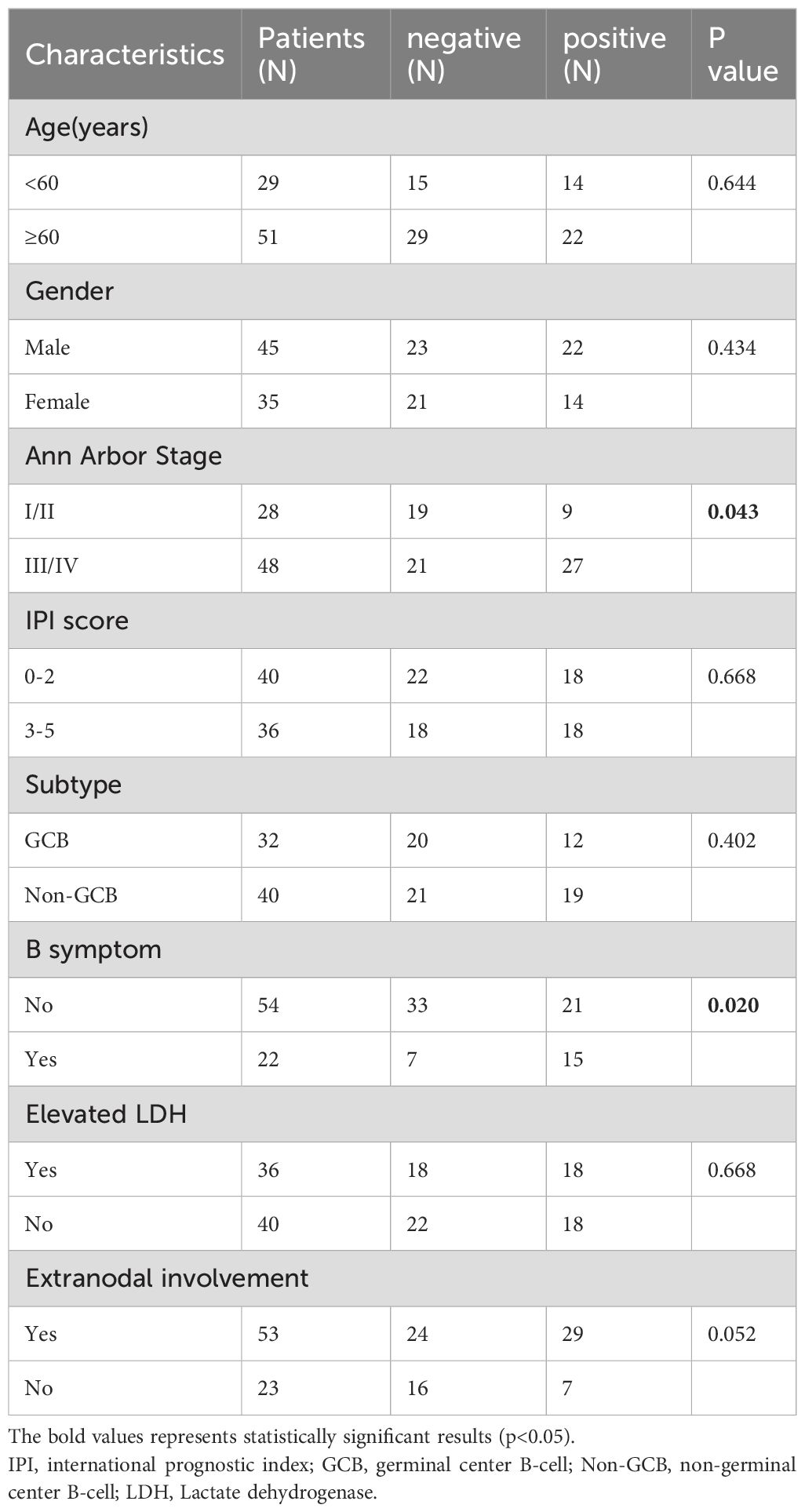 | Characteristics | Patients (N) | negative (N) | positive (N) | P value |
|---|---|---|---|---|
| Age(years) | | | | |
| <60 | 29 | 15 | 14 | 0.644 |
| ≥60 | 51 | 29 | 22 | |
| Gender | | | | |
| Male | 45 | 23 | 22 | 0.434 |
| Female | 35 | 21 | 14 | |
| Ann Arbor Stage | | | | |
| I/II | 28 | 19 | 9 | **0.043** |
| III/IV | 48 | 21 | 27 | |
| IPI score | | | | |
| 0-2 | 40 | 22 | 18 | 0.668 |
| 3-5 | 36 | 18 | 18 | |
| Subtype | | | | |
| GCB | 32 | 20 | 12 | 0.402 |
| Non-GCB | 40 | 21 | 19 | |
| B symptom | | | | |
| No | 54 | 33 | 21 | **0.020** |
| Yes | 22 | 7 | 15 | |
| Elevated LDH | | | | |
| Yes | 36 | 18 | 18 | 0.668 |
| No | 40 | 22 | 18 | |
| Extranodal involvement | | | | |
| Yes | 53 | 24 | 29 | 0.052 |
| No | 23 | 16 | 7 | |

The bold values represents statistically significant results (p<0.05).
IPI, international prognostic index; GCB, germinal center B-cell; Non-GCB, non-germinal center B-cell; LDH, Lactate dehydrogenase.